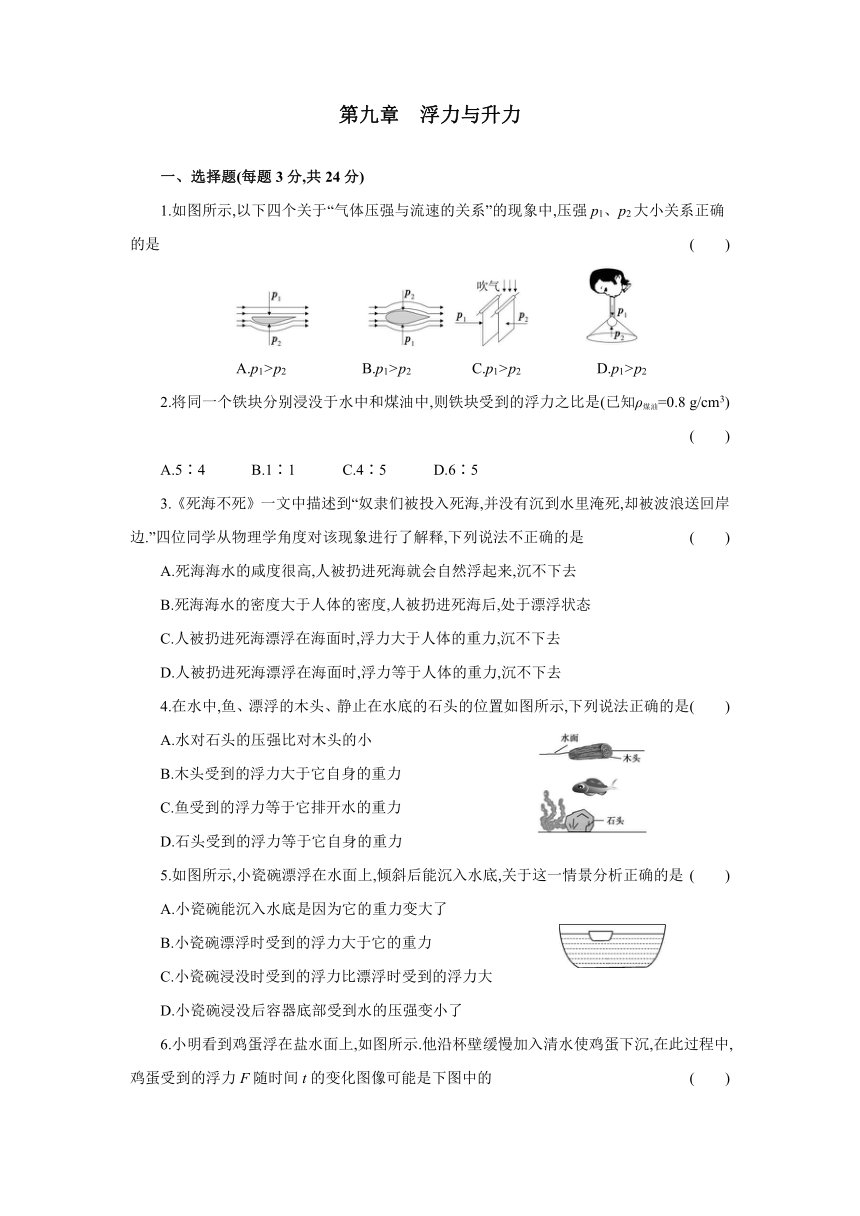 第九章　浮力与升力

一、选择题(每题 3 分,共 24 分)

1.如图所示,以下四个关于“气体压强与流速的关系”的现象中,压强 $p_1$、$p_2$ 大小关系正确的是　　(　　)

$p_1$ $p_2$ $p_2$ $p_1$ 吹气 $p_1$ $p_2$ $p_1$ $p_2$

A.$p_1>p_2$　　B.$p_1>p_2$　　C.$p_1>p_2$　　D.$p_1>p_2$

2.将同一个铁块分别浸没于水中和煤油中,则铁块受到的浮力之比是(已知$\rho_{煤油}=0.8\ g/cm^3$)　　(　　)

A.5∶4　　B.1∶1　　C.4∶5　　D.6∶5

3.《死海不死》一文中描述到“奴隶们被投入死海,并没有沉到水里淹死,却被波浪送回岸边.”四位同学从物理学角度对该现象进行了解释,下列说法不正确的是　　(　　)

A.死海海水的咸度很高,人被扔进死海就会自然浮起来,沉不下去

B.死海海水的密度大于人体的密度,人被扔进死海后,处于漂浮状态

C.人被扔进死海漂浮在海面时,浮力大于人体的重力,沉不下去

D.人被扔进死海漂浮在海面时,浮力等于人体的重力,沉不下去

4.在水中,鱼、漂浮的木头、静止在水底的石头的位置如图所示,下列说法正确的是(　　)

A.水对石头的压强比对木头的小

B.木头受到的浮力大于它自身的重力

C.鱼受到的浮力等于它排开水的重力

D.石头受到的浮力等于它自身的重力

水面 木头 石头

5.如图所示,小瓷碗漂浮在水面上,倾斜后能沉入水底,关于这一情景分析正确的是 (　　)

A.小瓷碗能沉入水底是因为它的重力变大了

B.小瓷碗漂浮时受到的浮力大于它的重力

C.小瓷碗浸没时受到的浮力比漂浮时受到的浮力大

D.小瓷碗浸没后容器底部受到水的压强变小了

6.小明看到鸡蛋浮在盐水面上,如图所示.他沿杯壁缓慢加入清水使鸡蛋下沉,在此过程中,鸡蛋受到的浮力 $F$ 随时间 $t$ 的变化图像可能是下图中的　　(　　)